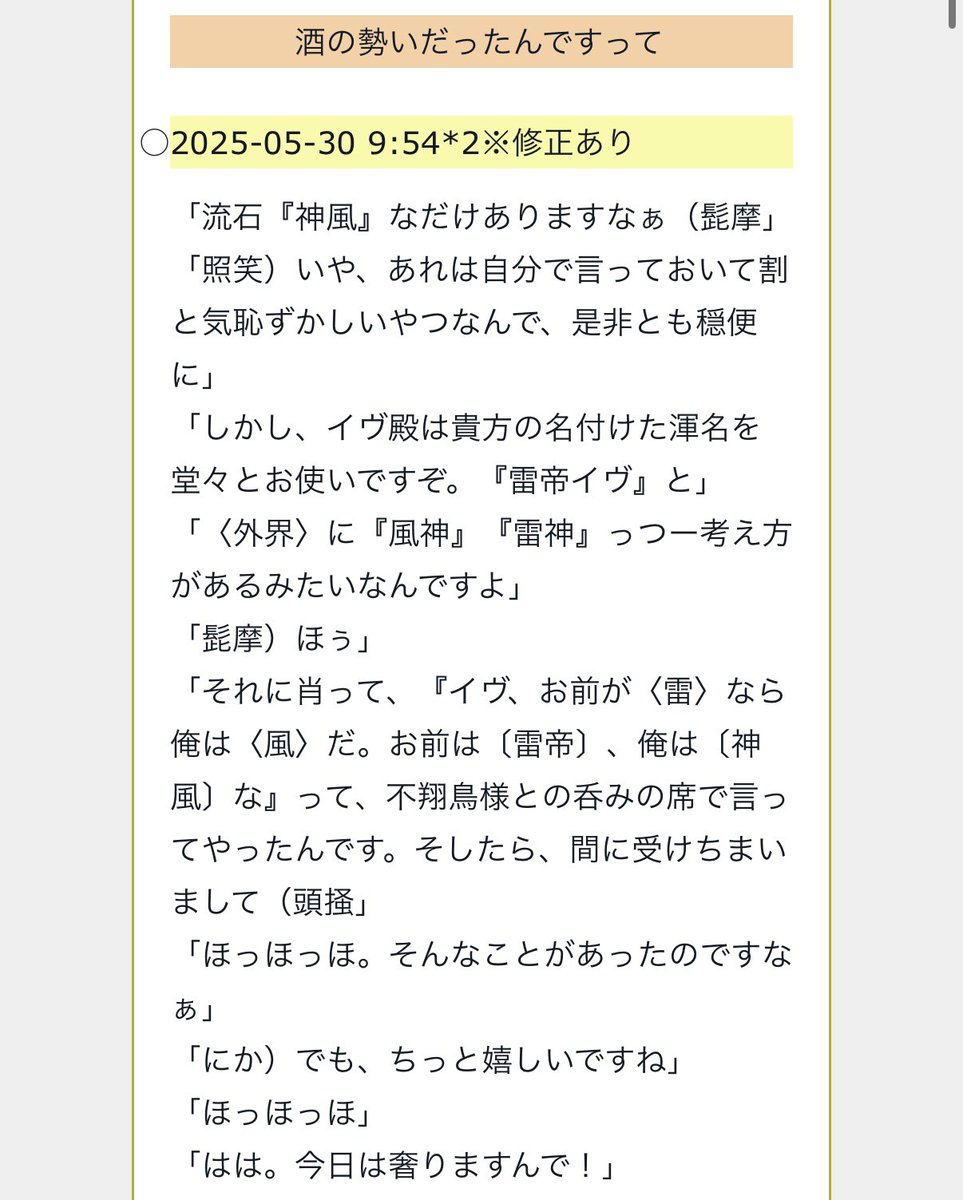 酒の勢いだったんですって

○2025-05-30 9:54*2※修正あり

「流石『神風』なだけありますなぁ（髭摩」
「照笑）いや、あれは自分で言っておいて割と気恥ずかしいやつなんで、是非とも穏便に」
「しかし、イヴ殿は貴方の名付けた渾名を堂々とお使いですぞ。『雷帝イヴ』と」
「〈外界〉に『風神』『雷神』っつー考え方があるみたいなんですよ」
「髭摩）ほぅ」
「それに肖って、『イヴ、お前が〈雷〉なら俺は〈風〉だ。お前は〔雷帝〕、俺は〔神風〕な』って、不翔鳥様との呑みの席で言ってやったんです。そしたら、間に受けちまいまして（頭掻」
「ほっほっほ。そんなことがあったのですなぁ」
「にか）でも、ちっと嬉しいですね」
「ほっほっほ」
「はは。今日は奢りますんで！」